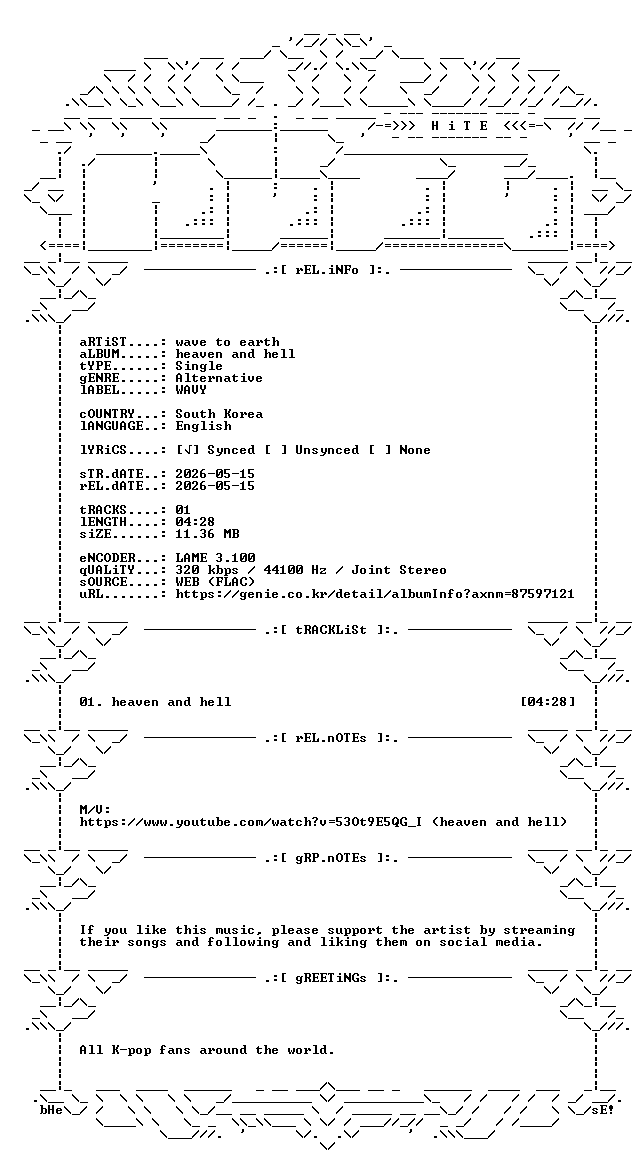 -=>>> H i T E <<<=-

.:[ rEL.iNFo ]:.

aRTiST....: wave to earth
aLBUM.....: heaven and hell
tYPE......: Single
gENRE.....: Alternative
lABEL.....: WAVY

cOUNTRY...: South Korea
lANGUAGE..: English

lYRiCS....: [√] Synced [ ] Unsynced [ ] None

sTR.dATE..: 2026-05-15
rEL.dATE..: 2026-05-15

tRACKS....: 01
lENGTH....: 04:28
siZE......: 11.36 MB

eNCODER...: LAME 3.100
qUALiTY...: 320 kbps / 44100 Hz / Joint Stereo
sOURCE....: WEB (FLAC)
uRL.......: https://genie.co.kr/detail/albumInfo?axnm=87597121

.:[ tRACKLiSt ]:.

01. heaven and hell [04:28]

.:[ rEL.nOTEs ]:.

M/V:
https://www.youtube.com/watch?v=53Ot9E5QG_I (heaven and hell)

.:[ gRP.nOTEs ]:.

If you like this music, please support the artist by streaming their songs and following and liking them on social media.

.:[ gREETiNGs ]:.

All K-pop fans around the world.

bHe sE!